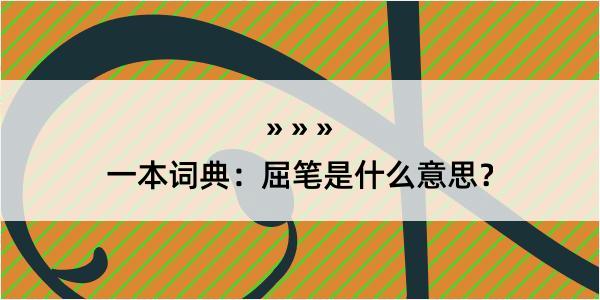 » » »
一本词典：屈笔是什么意思？